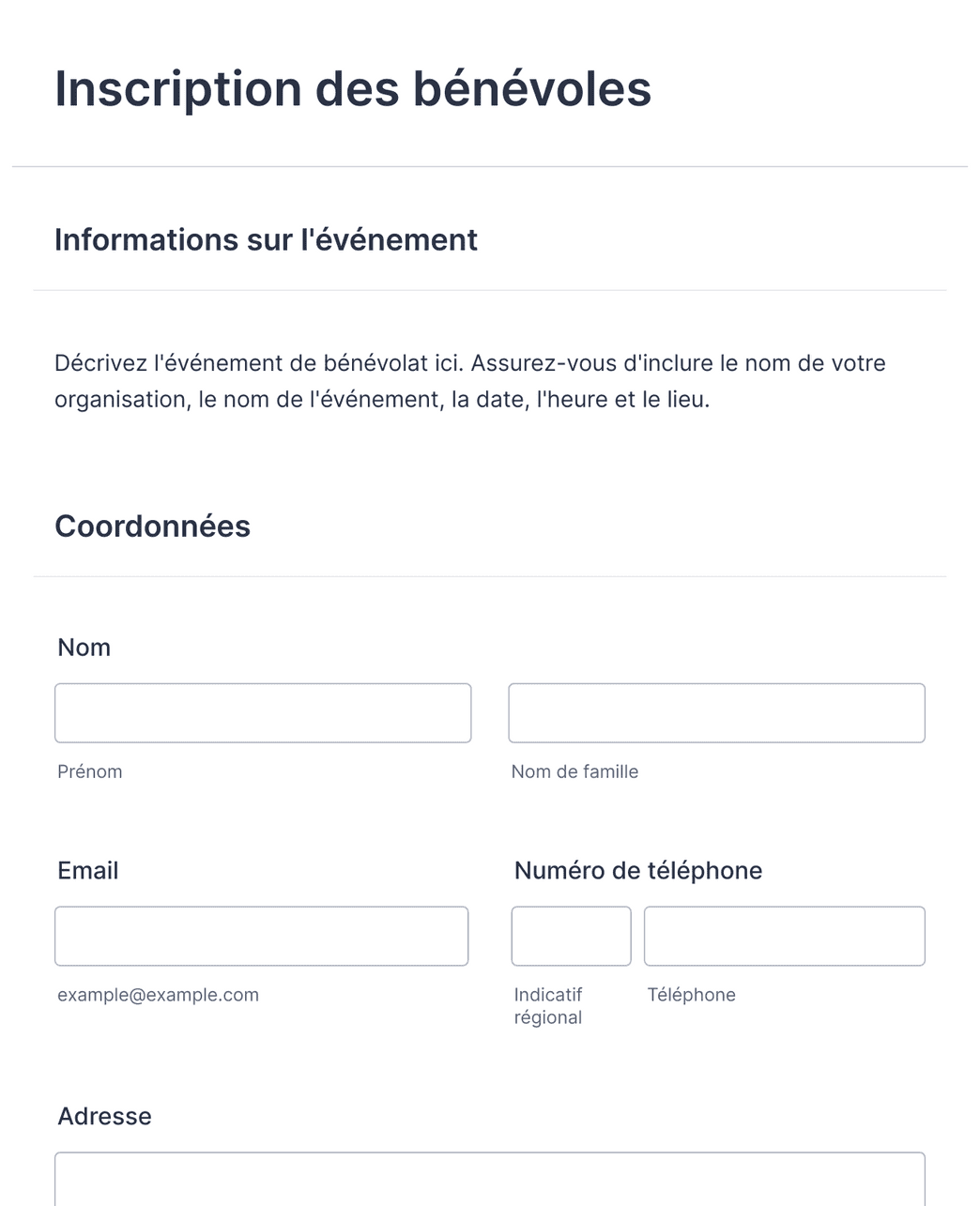 Inscription des bénévoles

Informations sur l'événement

Décrivez l'événement de bénévolat ici. Assurez-vous d'inclure le nom de votre organisation, le nom de l'événement, la date, l'heure et le lieu.

Coordonnées

Nom

Prénom

Nom de famille

Email

example@example.com

Numéro de téléphone

Indicatif régional

Téléphone

Adresse